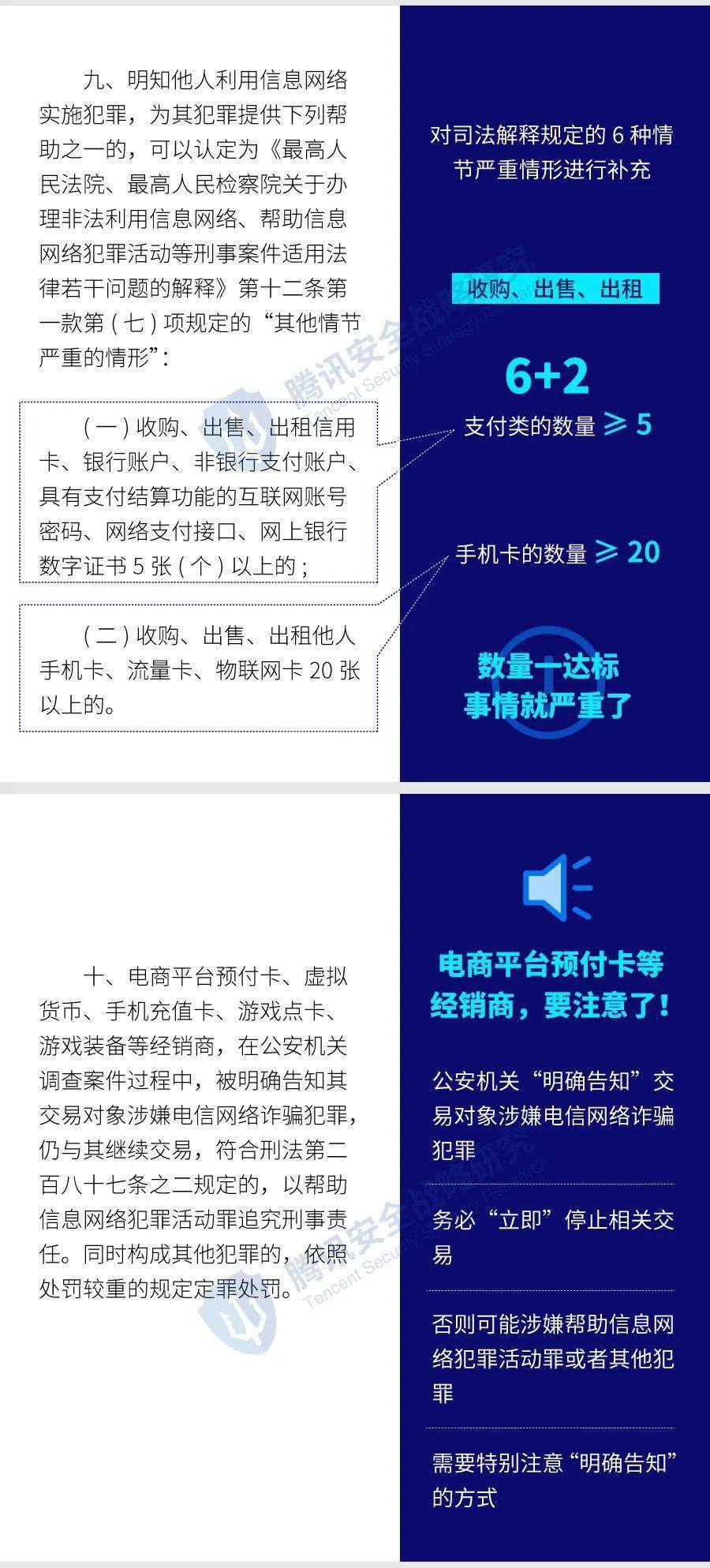 九、明知他人利用信息网络实施犯罪，为其犯罪提供下列帮助之一的，可以认定为《最高人民法院、最高人民检察院关于办理非法利用信息网络、帮助信息网络犯罪活动等刑事案件适用法律若干问题的解释》第十二条第一款第（七）项规定的“其他情节严重的情形”：

（一）收购、出售、出租信用卡、银行账户、非银行支付账户、具有支付结算功能的互联网账号密码、网络支付接口、网上银行数字证书 5 张（个）以上的；

（二）收购、出售、出租他人手机卡、流量卡、物联网卡 20 张以上的。

对司法解释规定的 6 种情节严重情形进行补充

收购、出售、出租

6+2

支付类的数量 ≥ 5

手机卡的数量 ≥ 20

数量一达标
事情就严重了

腾讯安全战略研究
Tencent Security Strategy Research

十、电商平台预付卡、虚拟货币、手机充值卡、游戏点卡、游戏装备等经销商，在公安机关调查案件过程中，被明确告知其交易对象涉嫌电信网络诈骗犯罪，仍与其继续交易，符合刑法第二百八十七条之二规定的，以帮助信息网络犯罪活动罪追究刑事责任。同时构成其他犯罪的，依照处罚较重的规定定罪处罚。

电商平台预付卡等经销商，要注意了！

公安机关“明确告知”交易对象涉嫌电信网络诈骗犯罪

务必“立即”停止相关交易

否则可能涉嫌帮助信息网络犯罪活动罪或者其他犯罪

需要特别注意“明确告知”的方式

腾讯安全战略研究
Tencent Security Strategy Research